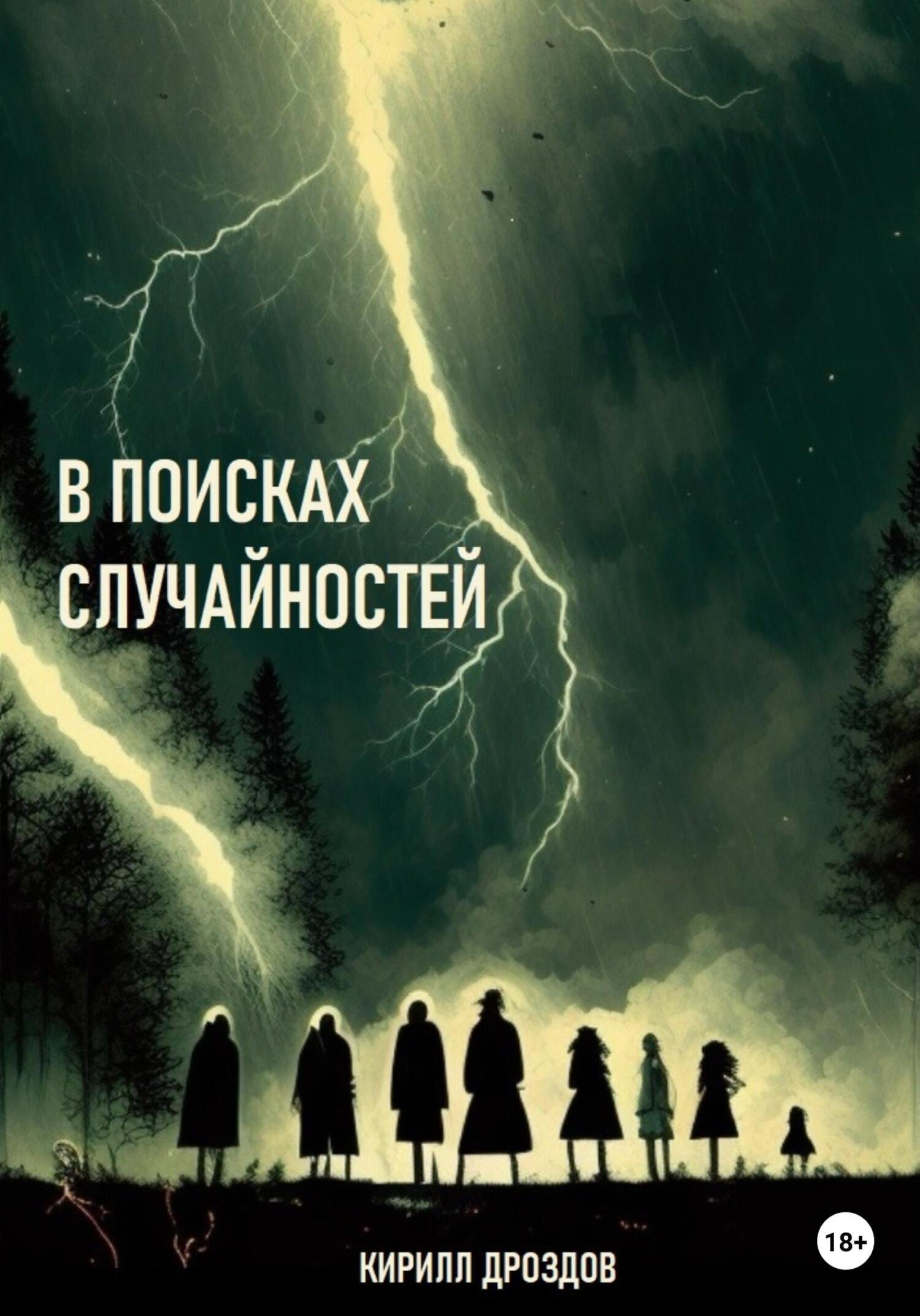 В ПОИСКАХ СЛУЧАЙНОСТЕЙ

18+

КИРИЛЛ ДРОЗДОВ